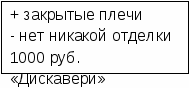 + закрытые плечи
- нет никакой отделки
1000 руб.
«Дискавери»